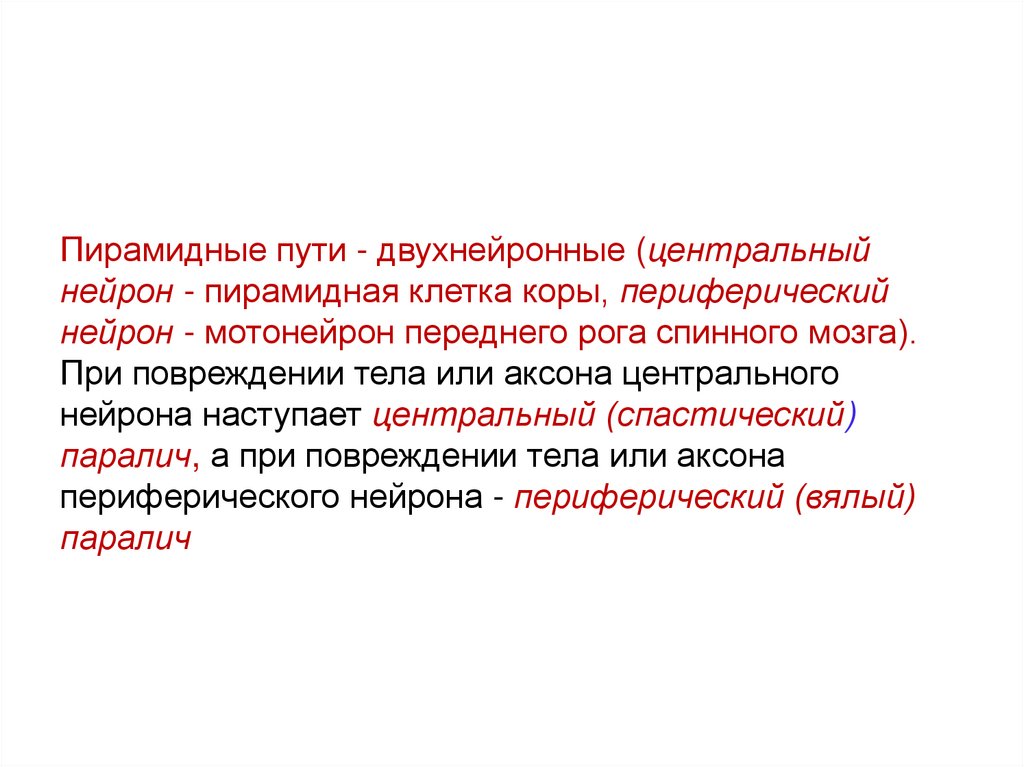 Пирамидные пути - двухнейронные (центральный нейрон - пирамидная клетка коры, периферический нейрон - мотонейрон переднего рога спинного мозга).

При повреждении тела или аксона центрального нейрона наступает центральный (спастический) паралич, а при повреждении тела или аксона периферического нейрона - периферический (вялый) паралич